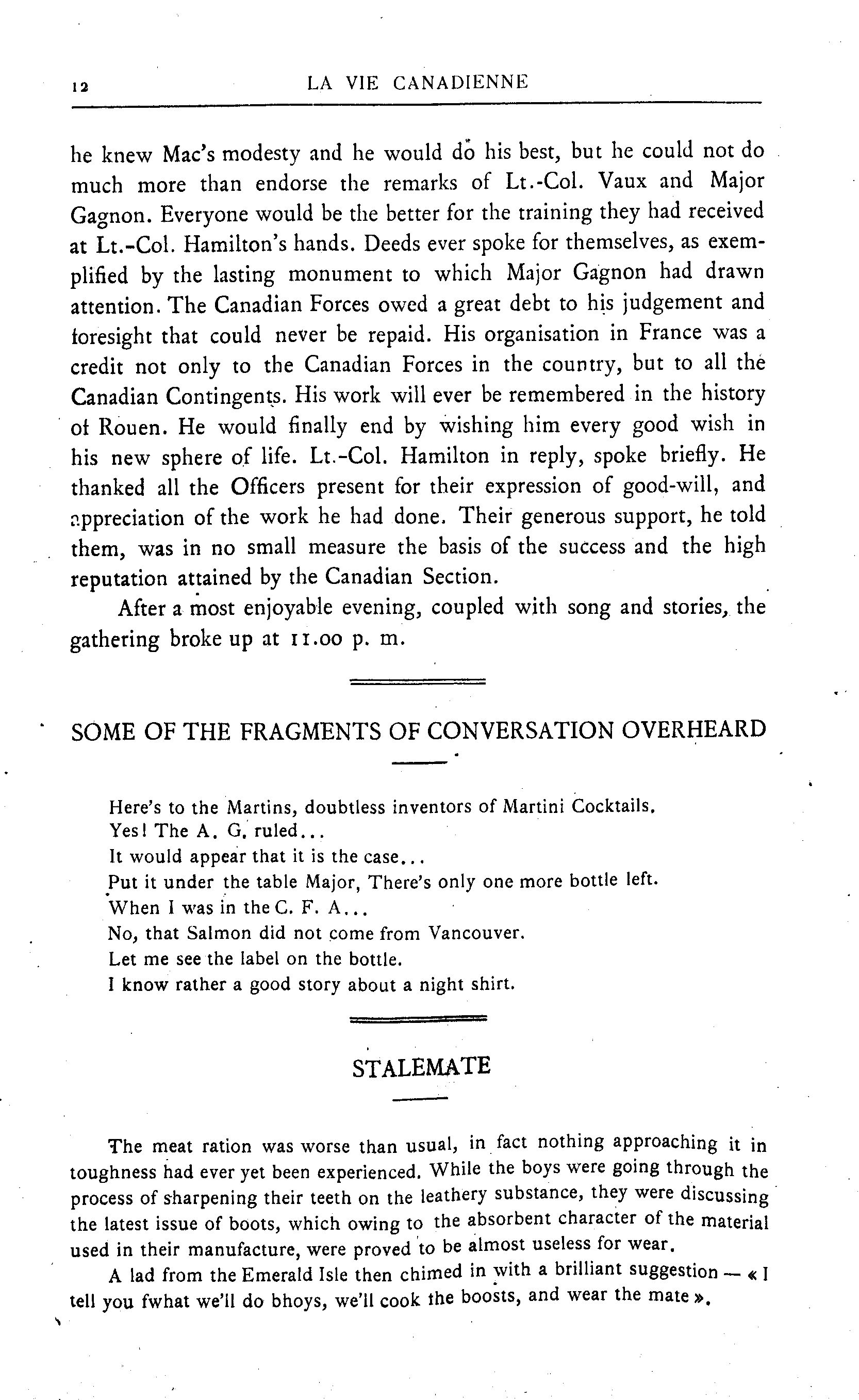 12 LA VIE CANADIENNE

he knew Mac's modesty and he would do his best, but he could not do much more than endorse the remarks of Lt.-Col. Vaux and Major Gagnon. Everyone would be the better for the training they had received at Lt.-Col. Hamilton's hands. Deeds ever spoke for themselves, as exemplified by the lasting monument to which Major Gagnon had drawn attention. The Canadian Forces owed a great debt to his judgement and foresight that could never be repaid. His organisation in France was a credit not only to the Canadian Forces in the country, but to all the Canadian Contingents. His work will ever be remembered in the history of Rouen. He would finally end by wishing him every good wish in his new sphere of life. Lt.-Col. Hamilton in reply, spoke briefly. He thanked all the Officers present for their expression of good-will, and appreciation of the work he had done. Their generous support, he told them, was in no small measure the basis of the success and the high reputation attained by the Canadian Section.

After a most enjoyable evening, coupled with song and stories, the gathering broke up at 11.00 p. m.

SOME OF THE FRAGMENTS OF CONVERSATION OVERHEARD

Here's to the Martins, doubtless inventors of Martini Cocktails.
Yes! The A. G. ruled...
It would appear that it is the case...
Put it under the table Major, There's only one more bottle left.
When I was in the C. F. A...
No, that Salmon did not come from Vancouver.
Let me see the label on the bottle.
I know rather a good story about a night shirt.

STALEMATE

The meat ration was worse than usual, in fact nothing approaching it in toughness had ever yet been experienced. While the boys were going through the process of sharpening their teeth on the leathery substance, they were discussing the latest issue of boots, which owing to the absorbent character of the material used in their manufacture, were proved to be almost useless for wear.

A lad from the Emerald Isle then chimed in with a brilliant suggestion — « I tell you fwhat we'll do bhoys, we'll cook the boosts, and wear the mate ».